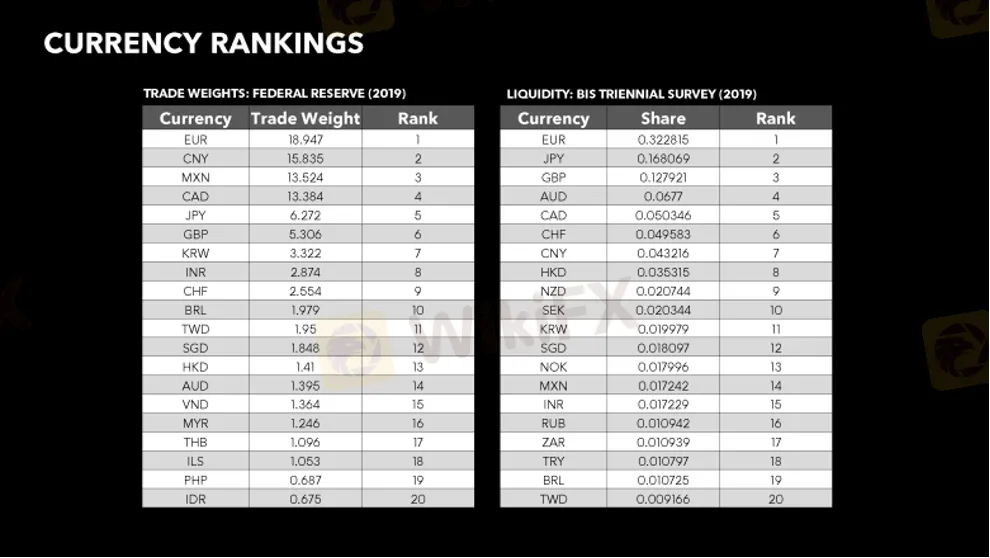 CURRENCY RANKINGS

TRADE WEIGHTS: FEDERAL RESERVE (2019)

| Currency | Trade Weight | Rank |
|---|---|---|
| EUR | 18.947 | 1 |
| CNY | 15.835 | 2 |
| MXN | 13.524 | 3 |
| CAD | 13.384 | 4 |
| JPY | 6.272 | 5 |
| GBP | 5.306 | 6 |
| KRW | 3.322 | 7 |
| INR | 2.874 | 8 |
| CHF | 2.554 | 9 |
| BRL | 1.979 | 10 |
| TWD | 1.95 | 11 |
| SGD | 1.848 | 12 |
| HKD | 1.41 | 13 |
| AUD | 1.395 | 14 |
| VND | 1.364 | 15 |
| MYR | 1.246 | 16 |
| THB | 1.096 | 17 |
| ILS | 1.053 | 18 |
| PHP | 0.687 | 19 |
| IDR | 0.675 | 20 |

LIQUIDITY: BIS TRIENNIAL SURVEY (2019)

| Currency | Share | Rank |
|---|---|---|
| EUR | 0.322815 | 1 |
| JPY | 0.168069 | 2 |
| GBP | 0.127921 | 3 |
| AUD | 0.0677 | 4 |
| CAD | 0.050346 | 5 |
| CHF | 0.049583 | 6 |
| CNY | 0.043216 | 7 |
| HKD | 0.035315 | 8 |
| NZD | 0.020744 | 9 |
| SEK | 0.020344 | 10 |
| KRW | 0.019979 | 11 |
| SGD | 0.018097 | 12 |
| NOK | 0.017996 | 13 |
| MXN | 0.017242 | 14 |
| INR | 0.017229 | 15 |
| RUB | 0.010942 | 16 |
| ZAR | 0.010939 | 17 |
| TRY | 0.010797 | 18 |
| BRL | 0.010725 | 19 |
| TWD | 0.009166 | 20 |

WikiFX